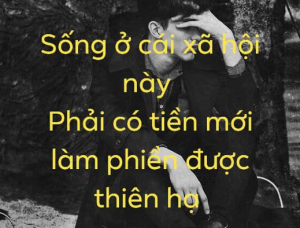 Sống ở cái xã hội này
Phải có tiền mới làm phiền được thiên hạ